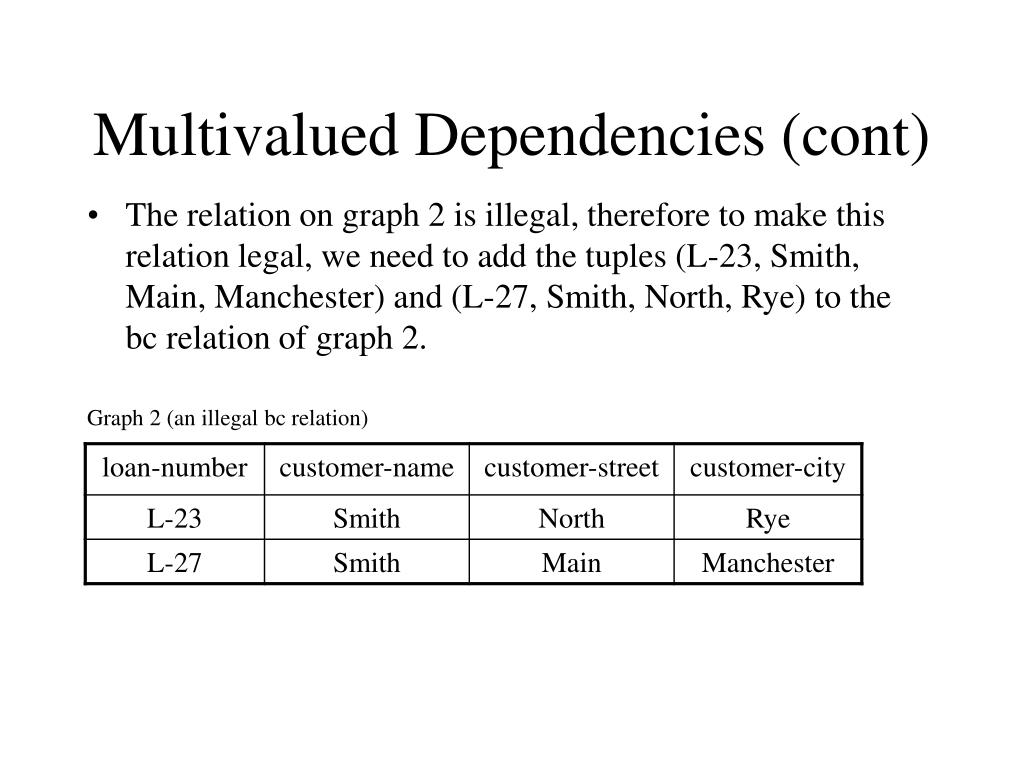 Multivalued Dependencies (cont)

• The relation on graph 2 is illegal, therefore to make this relation legal, we need to add the tuples (L-23, Smith, Main, Manchester) and (L-27, Smith, North, Rye) to the bc relation of graph 2.

Graph 2 (an illegal bc relation)

| loan-number | customer-name | customer-street | customer-city |
|---|---|---|---|
| L-23 | Smith | North | Rye |
| L-27 | Smith | Main | Manchester |